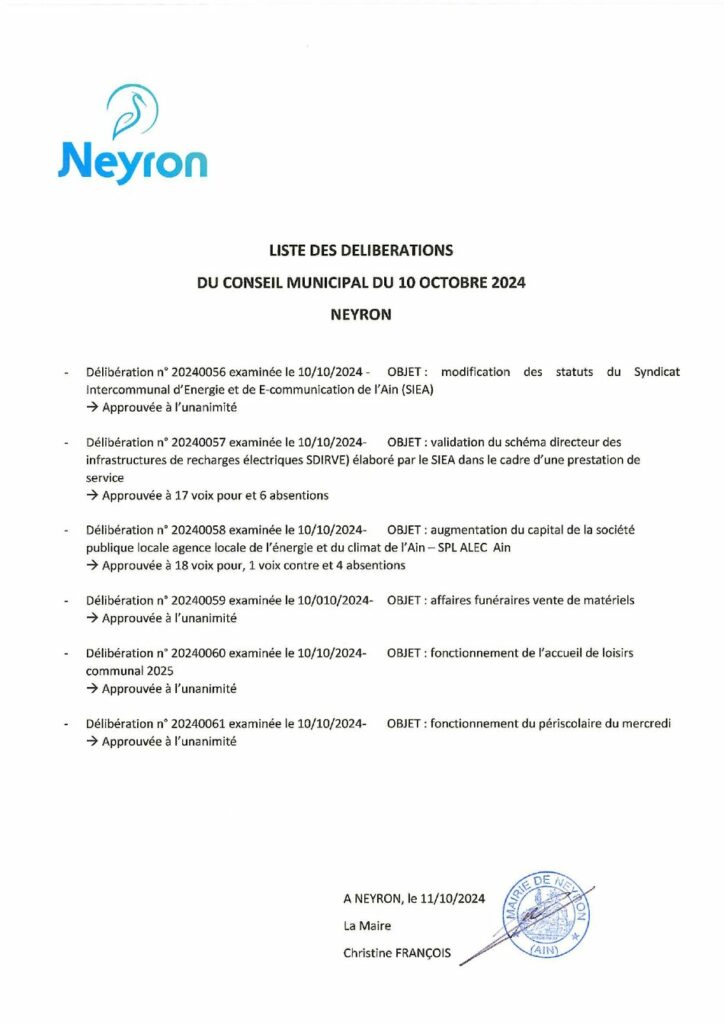 Neyron

LISTE DES DELIBERATIONS

DU CONSEIL MUNICIPAL DU 10 OCTOBRE 2024

NEYRON

- Délibération n° 20240056 examinée le 10/10/2024 - OBJET : modification des statuts du Syndicat Intercommunal d'Energie et de E-communication de l'Ain (SIEA)
→ Approuvée à l'unanimité

- Délibération n° 20240057 examinée le 10/10/2024- OBJET : validation du schéma directeur des infrastructures de recharges électriques SDIRVE) élaboré par le SIEA dans le cadre d'une prestation de service
→ Approuvée à 17 voix pour et 6 absentions

- Délibération n° 20240058 examinée le 10/10/2024- OBJET : augmentation du capital de la société publique locale agence locale de l'énergie et du climat de l'Ain – SPL ALEC Ain
→ Approuvée à 18 voix pour, 1 voix contre et 4 absentions

- Délibération n° 20240059 examinée le 10/010/2024- OBJET : affaires funéraires vente de matériels
→ Approuvée à l'unanimité

- Délibération n° 20240060 examinée le 10/10/2024- OBJET : fonctionnement de l'accueil de loisirs communal 2025
→ Approuvée à l'unanimité

- Délibération n° 20240061 examinée le 10/10/2024- OBJET : fonctionnement du périscolaire du mercredi
→ Approuvée à l'unanimité

A NEYRON, le 11/10/2024
La Maire
Christine FRANÇOIS

MAIRIE DE NEYRON (AIN)